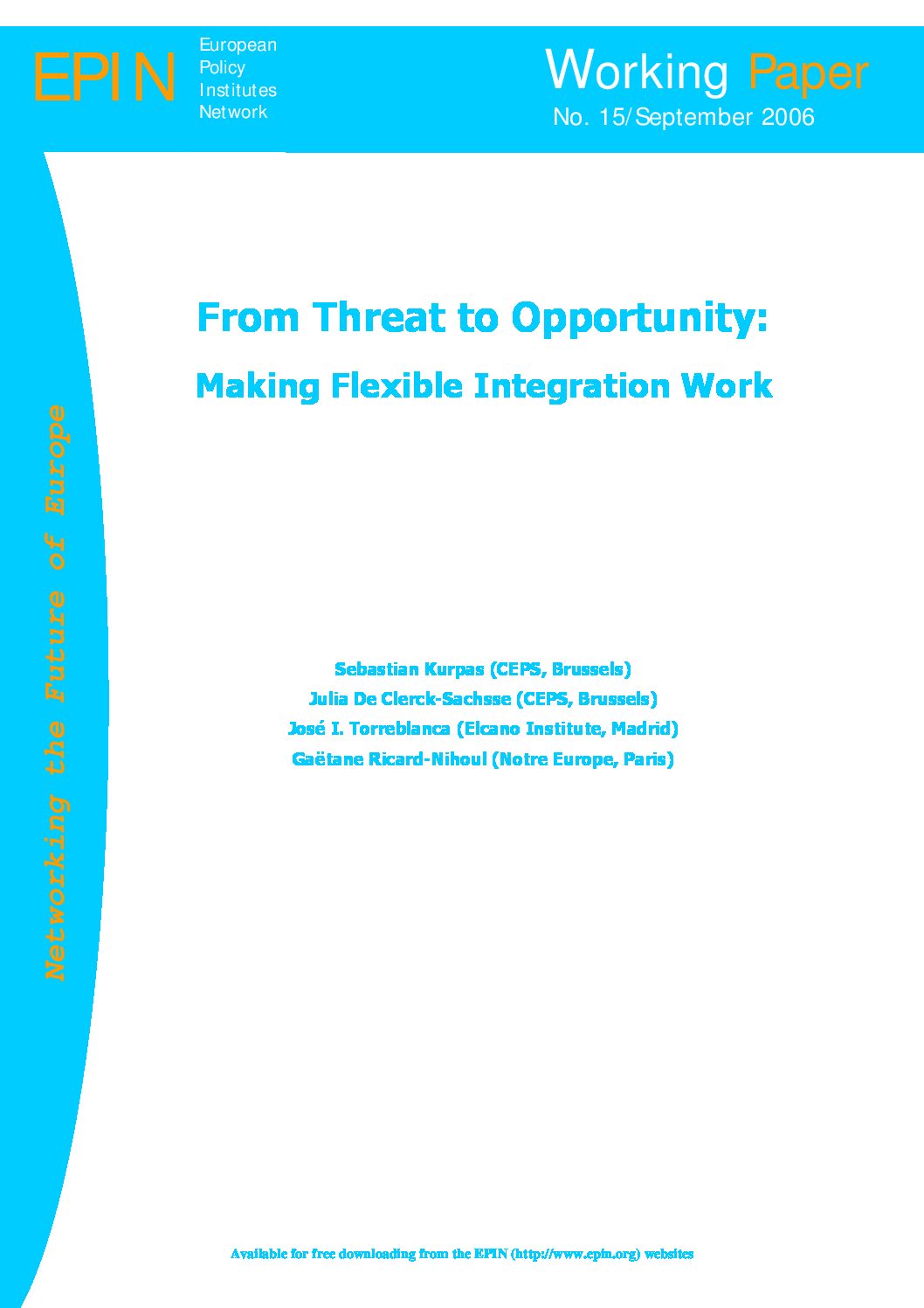 EPIN European Policy Institutes Network

Working Paper
No. 15/September 2006

Networking the Future of Europe

From Threat to Opportunity:

Making Flexible Integration Work

Sebastian Kurpas (CEPS, Brussels)
Julia De Clerck-Sachsse (CEPS, Brussels)
José I. Torreblanca (Elcano Institute, Madrid)
Gaëtane Ricard-Nihoul (Notre Europe, Paris)

Available for free downloading from the EPIN (http://www.epin.org) websites